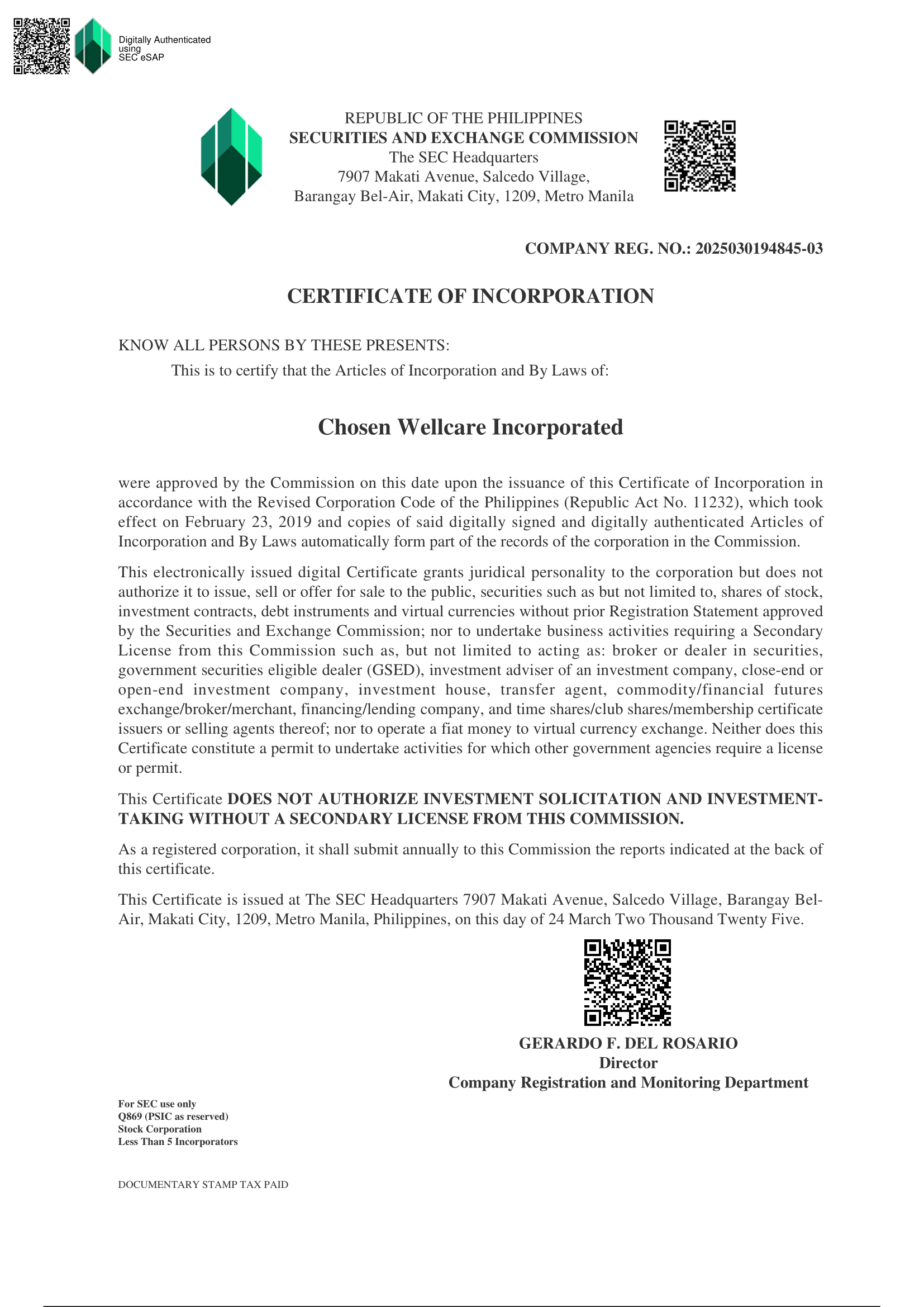 Digitally Authenticated using SEC eSAP

REPUBLIC OF THE PHILIPPINES
SECURITIES AND EXCHANGE COMMISSION
The SEC Headquarters
7907 Makati Avenue, Salcedo Village,
Barangay Bel-Air, Makati City, 1209, Metro Manila

COMPANY REG. NO.: 2025030194845-03

CERTIFICATE OF INCORPORATION

KNOW ALL PERSONS BY THESE PRESENTS:

This is to certify that the Articles of Incorporation and By Laws of:

Chosen Wellcare Incorporated

were approved by the Commission on this date upon the issuance of this Certificate of Incorporation in accordance with the Revised Corporation Code of the Philippines (Republic Act No. 11232), which took effect on February 23, 2019 and copies of said digitally signed and digitally authenticated Articles of Incorporation and By Laws automatically form part of the records of the corporation in the Commission.

This electronically issued digital Certificate grants juridical personality to the corporation but does not authorize it to issue, sell or offer for sale to the public, securities such as but not limited to, shares of stock, investment contracts, debt instruments and virtual currencies without prior Registration Statement approved by the Securities and Exchange Commission; nor to undertake business activities requiring a Secondary License from this Commission such as, but not limited to acting as: broker or dealer in securities, government securities eligible dealer (GSED), investment adviser of an investment company, close-end or open-end investment company, investment house, transfer agent, commodity/financial futures exchange/broker/merchant, financing/lending company, and time shares/club shares/membership certificate issuers or selling agents thereof; nor to operate a fiat money to virtual currency exchange. Neither does this Certificate constitute a permit to undertake activities for which other government agencies require a license or permit.

This Certificate DOES NOT AUTHORIZE INVESTMENT SOLICITATION AND INVESTMENT-TAKING WITHOUT A SECONDARY LICENSE FROM THIS COMMISSION.

As a registered corporation, it shall submit annually to this Commission the reports indicated at the back of this certificate.

This Certificate is issued at The SEC Headquarters 7907 Makati Avenue, Salcedo Village, Barangay Bel-Air, Makati City, 1209, Metro Manila, Philippines, on this day of 24 March Two Thousand Twenty Five.

GERARDO F. DEL ROSARIO
Director
Company Registration and Monitoring Department

For SEC use only
Q869 (PSIC as reserved)
Stock Corporation
Less Than 5 Incorporators

DOCUMENTARY STAMP TAX PAID